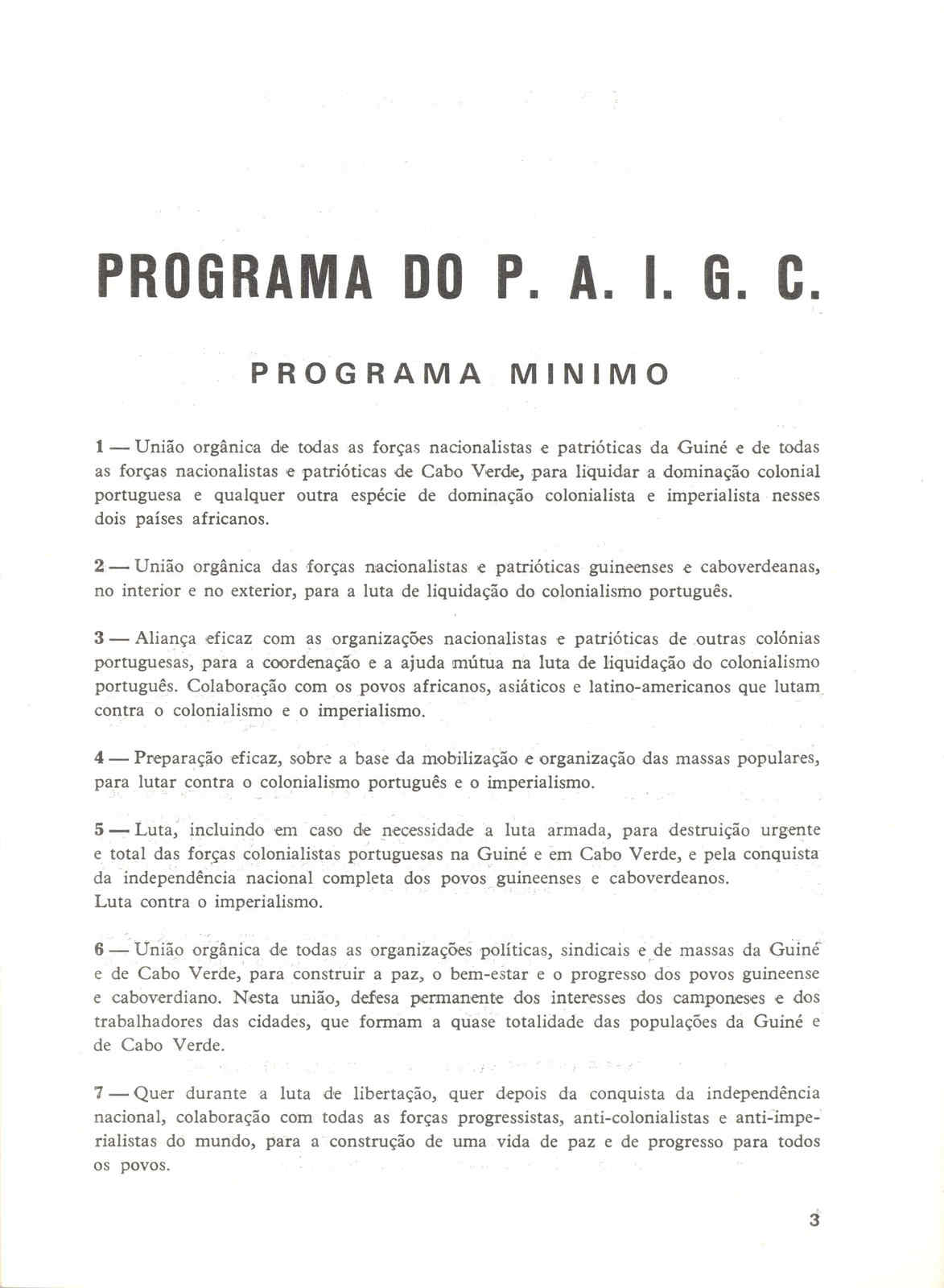 PROGRAMA DO P. A. I. G. C.

PROGRAMA MINIMO

1 — União orgânica de todas as forças nacionalistas e patrióticas da Guiné e de todas as forças nacionalistas e patrióticas de Cabo Verde, para liquidar a dominação colonial portuguesa e qualquer outra espécie de dominação colonialista e imperialista nesses dois países africanos.

2 — União orgânica das forças nacionalistas e patrióticas guineenses e caboverdeanas, no interior e no exterior, para a luta de liquidação do colonialismo português.

3 — Aliança eficaz com as organizações nacionalistas e patrióticas de outras colónias portuguesas, para a coordenação e a ajuda mútua na luta de liquidação do colonialismo português. Colaboração com os povos africanos, asiáticos e latino-americanos que lutam contra o colonialismo e o imperialismo.

4 — Preparação eficaz, sobre a base da mobilização e organização das massas populares, para lutar contra o colonialismo português e o imperialismo.

5 — Luta, incluindo em caso de necessidade a luta armada, para destruição urgente e total das forças colonialistas portuguesas na Guiné e em Cabo Verde, e pela conquista da independência nacional completa dos povos guineenses e caboverdeanos.
Luta contra o imperialismo.

6 — União orgânica de todas as organizações políticas, sindicais e de massas da Guiné e de Cabo Verde, para construir a paz, o bem-estar e o progresso dos povos guineense e caboverdiano. Nesta união, defesa permanente dos interesses dos camponeses e dos trabalhadores das cidades, que formam a quase totalidade das populações da Guiné e de Cabo Verde.

7 — Quer durante a luta de libertação, quer depois da conquista da independência nacional, colaboração com todas as forças progressistas, anti-colonialistas e anti-imperialistas do mundo, para a construção de uma vida de paz e de progresso para todos os povos.

3